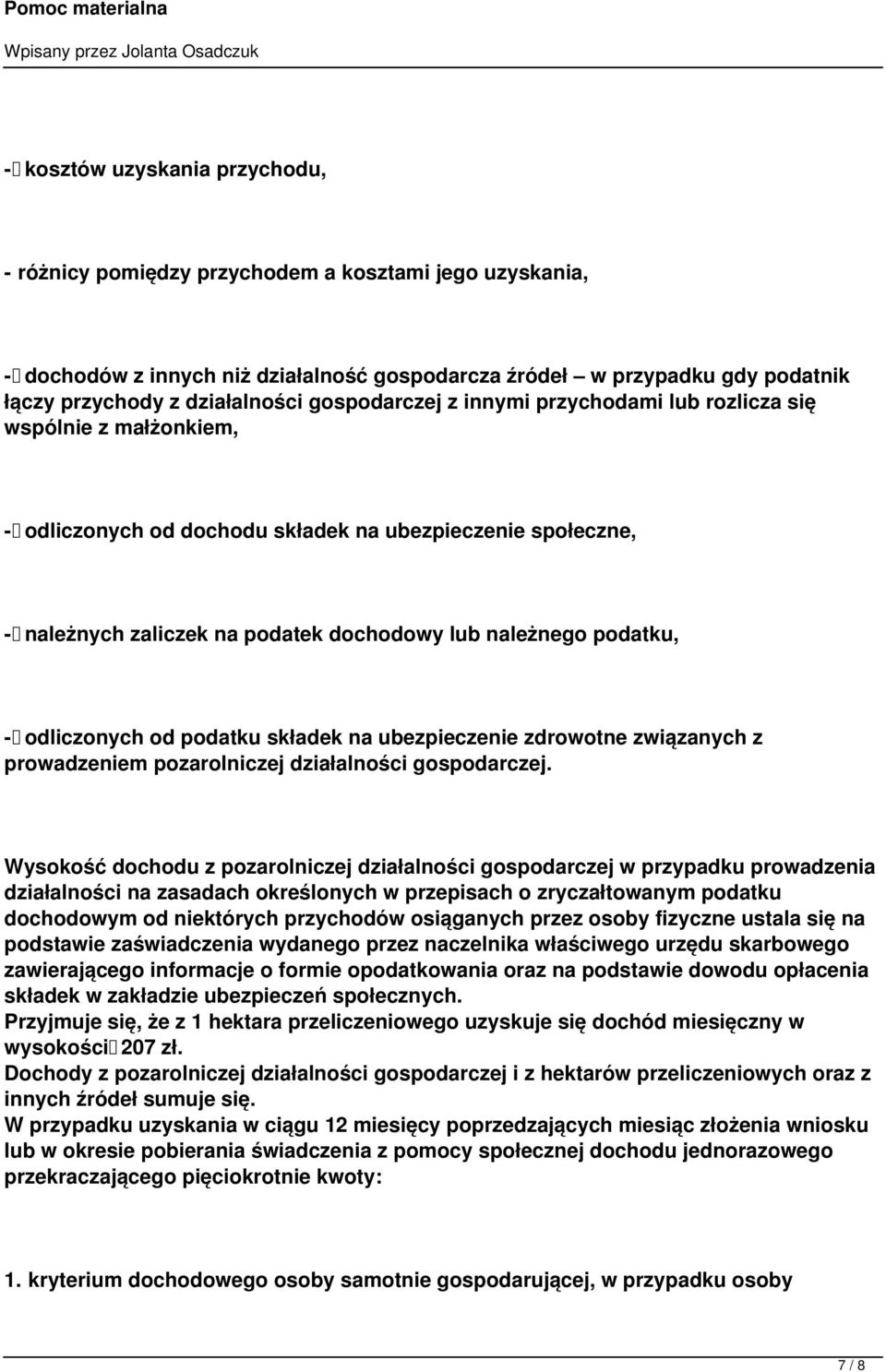 Pomoc materialna

Wpisany przez Jolanta Osadczuk

- kosztów uzyskania przychodu,

- różnicy pomiędzy przychodem a kosztami jego uzyskania,

- dochodów z innych niż działalność gospodarcza źródeł – w przypadku gdy podatnik łączy przychody z działalności gospodarczej z innymi przychodami lub rozlicza się wspólnie z małżonkiem,

- odliczonych od dochodu składek na ubezpieczenie społeczne,

- należnych zaliczek na podatek dochodowy lub należnego podatku,

- odliczonych od podatku składek na ubezpieczenie zdrowotne związanych z prowadzeniem pozarolniczej działalności gospodarczej.

Wysokość dochodu z pozarolniczej działalności gospodarczej w przypadku prowadzenia działalności na zasadach określonych w przepisach o zryczałtowanym podatku dochodowym od niektórych przychodów osiąganych przez osoby fizyczne ustala się na podstawie zaświadczenia wydanego przez naczelnika właściwego urzędu skarbowego zawierającego informacje o formie opodatkowania oraz na podstawie dowodu opłacenia składek w zakładzie ubezpieczeń społecznych.
Przyjmuje się, że z 1 hektara przeliczeniowego uzyskuje się dochód miesięczny w wysokości 207 zł.
Dochody z pozarolniczej działalności gospodarczej i z hektarów przeliczeniowych oraz z innych źródeł sumuje się.
W przypadku uzyskania w ciągu 12 miesięcy poprzedzających miesiąc złożenia wniosku lub w okresie pobierania świadczenia z pomocy społecznej dochodu jednorazowego przekraczającego pięciokrotnie kwoty:

1. kryterium dochodowego osoby samotnie gospodarującej, w przypadku osoby

7 / 8